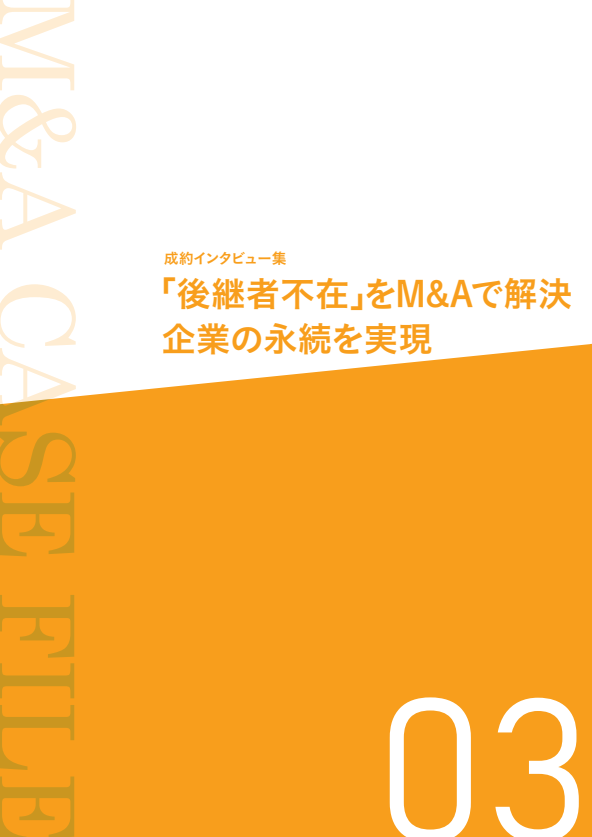 M&A CASE FILE

成約インタビュー集
「後継者不在」をM&Aで解決
企業の永続を実現

03